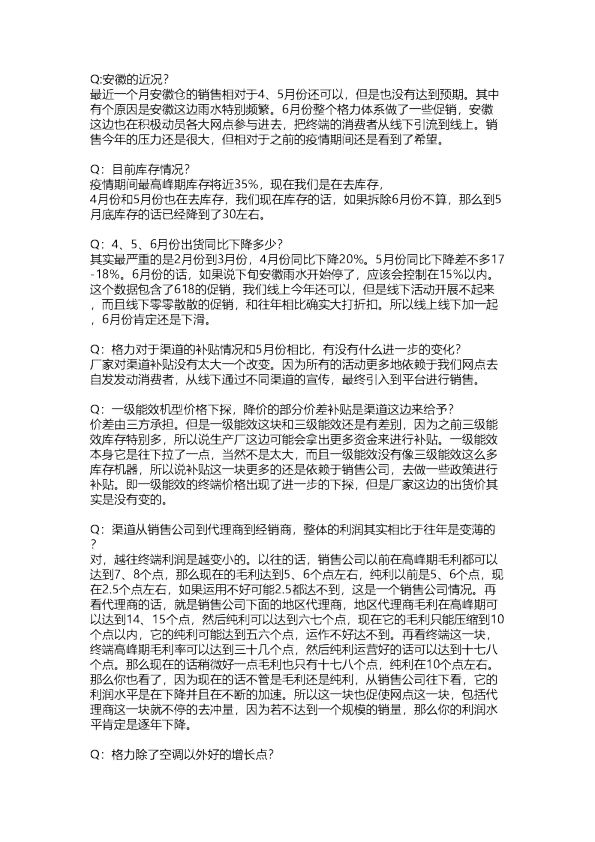 Q:安徽的近况?
最近一个月安徽仓的销售相对于4、5月份还可以，但是也没有达到预期。其中有个原因是安徽这边雨水特别频繁。6月份整个格力体系做了一些促销，安徽这边也在积极动员各大网点参与进去，把终端的消费者从线下引流到线上。销售今年的压力还是很大，但相对于之前的疫情期间还是看到了希望。

Q：目前库存情况?
疫情期间最高峰期库存将近35%，现在我们是在去库存，
4月份和5月份也在去库存，我们现在库存的话，如果拆除6月份不算，那么到5月底库存的话已经降到了30左右。

Q：4、5、6月份出货同比下降多少?
其实最严重的是2月份到3月份，4月份同比下降20%。5月份同比下降差不多17-18%。6月份的话，如果说下旬安徽雨水开始停了，应该会控制在15%以内。这个数据包含了618的促销，我们线上今年还可以，但是线下活动开展不起来，而且线下零零散散的促销，和往年相比确实大打折扣。所以线上线下加一起，6月份肯定还是下滑。

Q：格力对于渠道的补贴情况和5月份相比，有没有什么进一步的变化?
厂家对渠道补贴没有太大一个改变。因为所有的活动更多地依赖于我们网点去自发发动消费者，从线下通过不同渠道的宣传，最终引入到平台进行销售。

Q：一级能效机型价格下探，降价的部分价差补贴是渠道这边来给予?
价差由三方承担。但是一级能效这块和三级能效还是有差别，因为之前三级能效库存特别多，所以说生产厂这边可能会拿出更多资金来进行补贴。一级能效本身它是往下拉了一点，当然不是太大，而且一级能效没有像三级能效这么多库存机器，所以说补贴这一块更多的还是依赖于销售公司，去做一些政策进行补贴。即一级能效的终端价格出现了进一步的下探，但是厂家这边的出货价其实是没有变的。

Q：渠道从销售公司到代理商到经销商，整体的利润其实相比于往年是变薄的?
对，越往终端利润是越变小的。以往的话，销售公司以前在高峰期毛利都可以达到7、8个点，那么现在的毛利达到5、6个点左右，纯利以前是5、6个点，现在2.5个点左右，如果运用不好可能2.5都达不到，这是一个销售公司情况。再看代理商的话，就是销售公司下面的地区代理商，地区代理商毛利在高峰期可以达到14、15个点，然后纯利可以达到六七个点，现在它的毛利只能压缩到10个点以内，它的纯利可能达到五六个点，运作不好达不到。再看终端这一块，终端高峰期毛利率可以达到三十几个点，然后纯利运营好的话可以达到十七八个点。那么现在的话稍微好一点毛利也只有十七八个点，纯利在10个点左右。那么你也看了，因为现在的话不管是毛利还是纯利，从销售公司往下看，它的利润水平是在下降并且在不断的加速。所以这一块也促使网点这一块，包括代理商这一块就不停的去冲量，因为若不达到一个规模的销量，那么你的利润水平肯定是逐年下降。

Q：格力除了空调以外好的增长点?